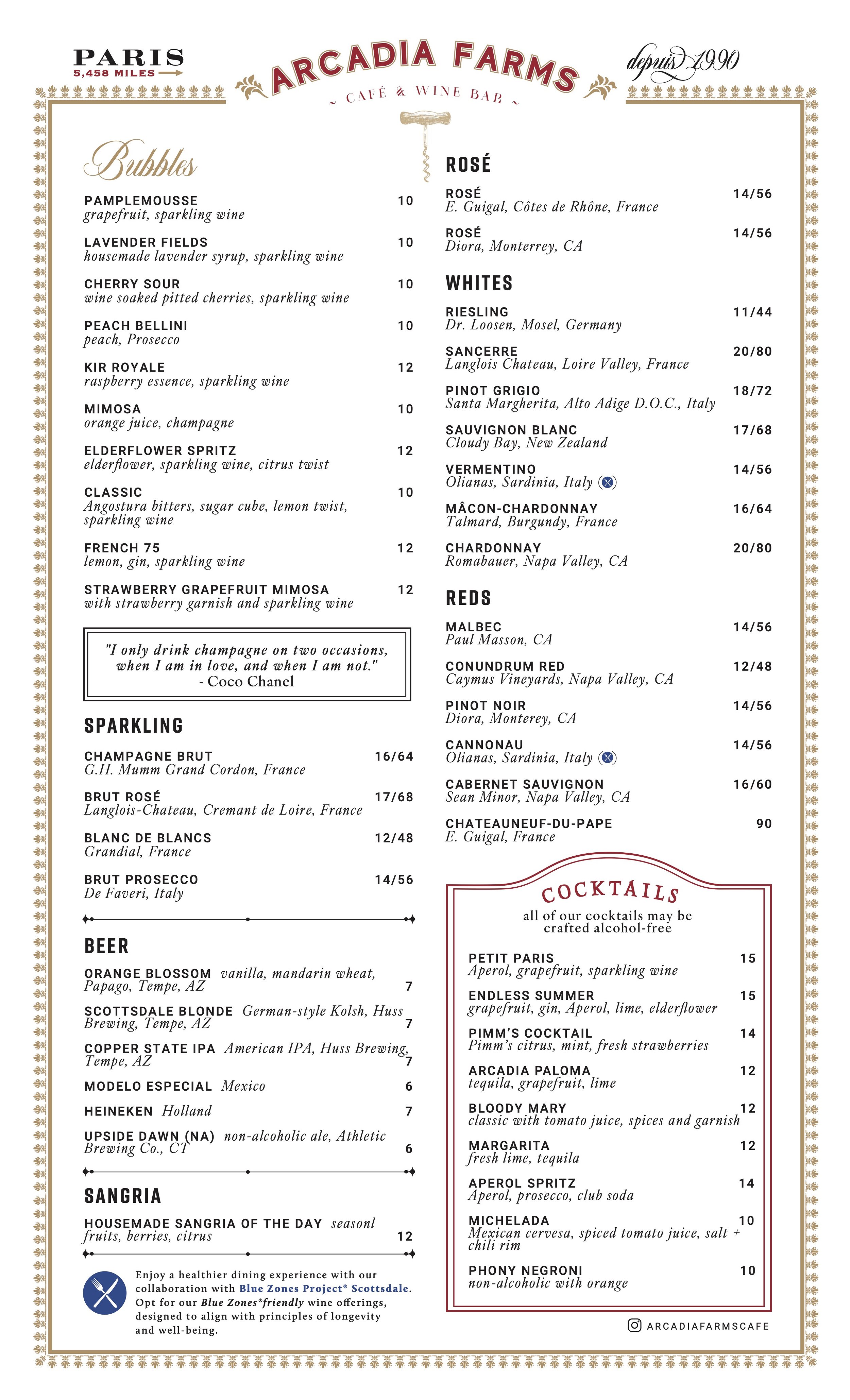 PARIS
5,458 MILES

ARCADIA FARMS
CAFÉ & WINE BAR

depuis 1990

Bubbles

PAMPLEMOUSSE 10
grapefruit, sparkling wine

LAVENDER FIELDS 10
housemade lavender syrup, sparkling wine

CHERRY SOUR 10
wine soaked pitted cherries, sparkling wine

PEACH BELLINI 10
peach, Prosecco

KIR ROYALE 12
raspberry essence, sparkling wine

MIMOSA 10
orange juice, champagne

ELDERFLOWER SPRITZ 12
elderflower, sparkling wine, citrus twist

CLASSIC 10
Angostura bitters, sugar cube, lemon twist, sparkling wine

FRENCH 75 12
lemon, gin, sparkling wine

STRAWBERRY GRAPEFRUIT MIMOSA 12
with strawberry garnish and sparkling wine

"I only drink champagne on two occasions, when I am in love, and when I am not."
- Coco Chanel

SPARKLING

CHAMPAGNE BRUT 16/64
G.H. Mumm Grand Cordon, France

BRUT ROSÉ 17/68
Langlois-Chateau, Cremant de Loire, France

BLANC DE BLANCS 12/48
Grandial, France

BRUT PROSECCO 14/56
De Faveri, Italy

BEER

ORANGE BLOSSOM vanilla, mandarin wheat, Papago, Tempe, AZ 7

SCOTTSDALE BLONDE German-style Kolsh, Huss Brewing, Tempe, AZ 7

COPPER STATE IPA American IPA, Huss Brewing, Tempe, AZ 7

MODELO ESPECIAL Mexico 6

HEINEKEN Holland 7

UPSIDE DAWN (NA) non-alcoholic ale, Athletic Brewing Co., CT 6

SANGRIA

HOUSEMADE SANGRIA OF THE DAY seasonl fruits, berries, citrus 12

Enjoy a healthier dining experience with our collaboration with Blue Zones Project® Scottsdale. Opt for our Blue Zones®friendly wine offerings, designed to align with principles of longevity and well-being.

ROSÉ

ROSÉ 14/56
E. Guigal, Côtes de Rhône, France

ROSÉ 14/56
Diora, Monterrey, CA

WHITES

RIESLING 11/44
Dr. Loosen, Mosel, Germany

SANCERRE 20/80
Langlois Chateau, Loire Valley, France

PINOT GRIGIO 18/72
Santa Margherita, Alto Adige D.O.C., Italy

SAUVIGNON BLANC 17/68
Cloudy Bay, New Zealand

VERMENTINO 14/56
Olianas, Sardinia, Italy

MÂCON-CHARDONNAY 16/64
Talmard, Burgundy, France

CHARDONNAY 20/80
Romabauer, Napa Valley, CA

REDS

MALBEC 14/56
Paul Masson, CA

CONUNDRUM RED 12/48
Caymus Vineyards, Napa Valley, CA

PINOT NOIR 14/56
Diora, Monterey, CA

CANNONAU 14/56
Olianas, Sardinia, Italy

CABERNET SAUVIGNON 16/60
Sean Minor, Napa Valley, CA

CHATEAUNEUF-DU-PAPE 90
E. Guigal, France

COCKTAILS
all of our cocktails may be crafted alcohol-free

PETIT PARIS 15
Aperol, grapefruit, sparkling wine

ENDLESS SUMMER 15
grapefruit, gin, Aperol, lime, elderflower

PIMM'S COCKTAIL 14
Pimm's citrus, mint, fresh strawberries

ARCADIA PALOMA 12
tequila, grapefruit, lime

BLOODY MARY 12
classic with tomato juice, spices and garnish

MARGARITA 12
fresh lime, tequila

APEROL SPRITZ 14
Aperol, prosecco, club soda

MICHELADA 10
Mexican cervesa, spiced tomato juice, salt + chili rim

PHONY NEGRONI 10
non-alcoholic with orange

ARCADIAFARMSCAFE